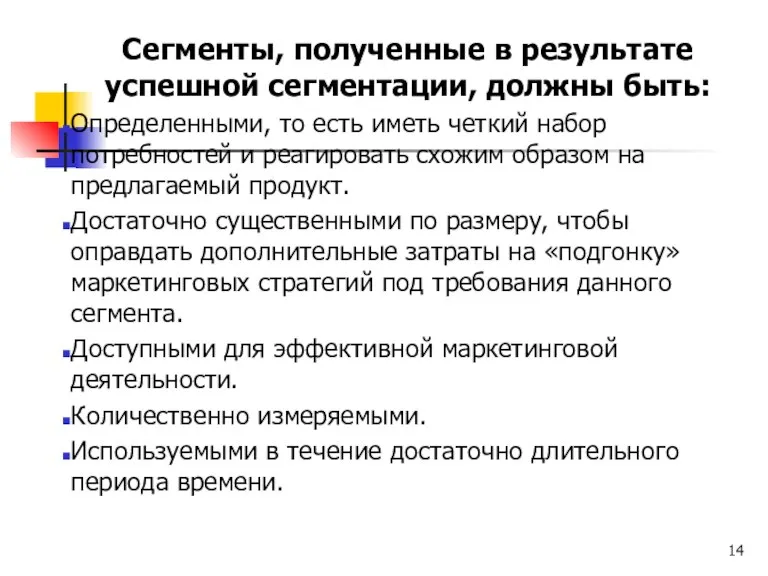 Сегменты, полученные в результате успешной сегментации, должны быть:

Определенными, то есть иметь четкий набор потребностей и реагировать схожим образом на предлагаемый продукт.

Достаточно существенными по размеру, чтобы оправдать дополнительные затраты на «подгонку» маркетинговых стратегий под требования данного сегмента.

Доступными для эффективной маркетинговой деятельности.

Количественно измеряемыми.

Используемыми в течение достаточно длительного периода времени.

14